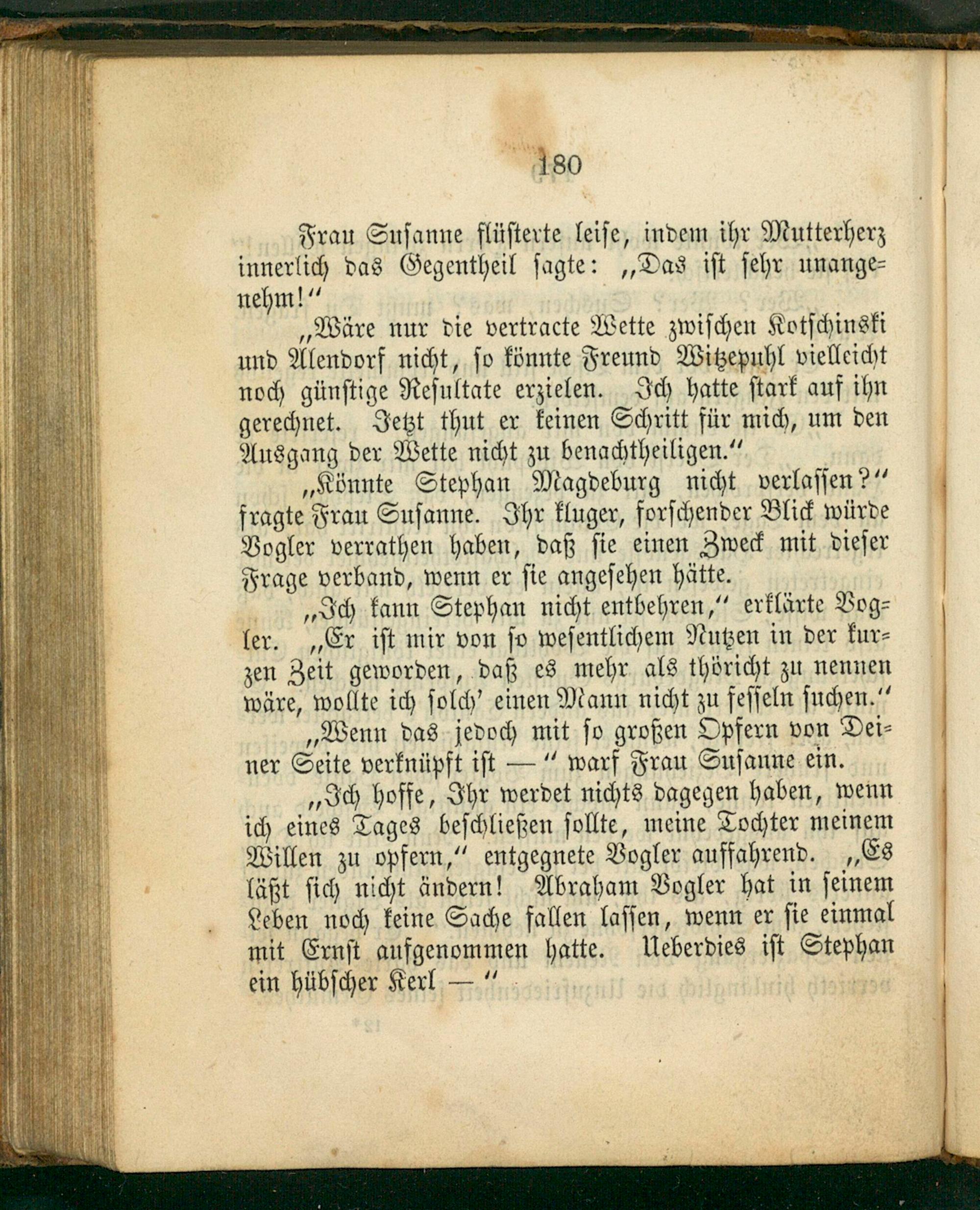 180

Frau Susanne flüsterte leise, indem ihr Mutterherz innerlich das Gegentheil sagte: „Das ist sehr unangenehm!“

„Wäre nur die vertracte Wette zwischen Kotschinski und Alendorf nicht, so könnte Freund Witzepuhl vielleicht noch günstige Resultate erzielen. Ich hatte stark auf ihn gerechnet. Jetzt thut er keinen Schritt für mich, um den Ausgang der Wette nicht zu benachtheiligen.“

„Könnte Stephan Magdeburg nicht verlassen?“ fragte Frau Susanne. Ihr kluger, forschender Blick würde Vogler verrathen haben, daß sie einen Zweck mit dieser Frage verband, wenn er sie angesehen hätte.

„Ich kann Stephan nicht entbehren,“ erklärte Vogler. „Er ist mir von so wesentlichem Nutzen in der kurzen Zeit geworden, daß es mehr als thöricht zu nennen wäre, wollte ich solch' einen Mann nicht zu fesseln suchen.“

„Wenn das jedoch mit so großen Opfern von Deiner Seite verknüpft ist —“ warf Frau Susanne ein.

„Ich hoffe, Ihr werdet nichts dagegen haben, wenn ich eines Tages beschließen sollte, meine Tochter meinem Willen zu opfern,“ entgegnete Vogler auffahrend. „Es läßt sich nicht ändern! Abraham Vogler hat in seinem Leben noch keine Sache fallen lassen, wenn er sie einmal mit Ernst aufgenommen hatte. Ueberdies ist Stephan ein hübscher Kerl —“